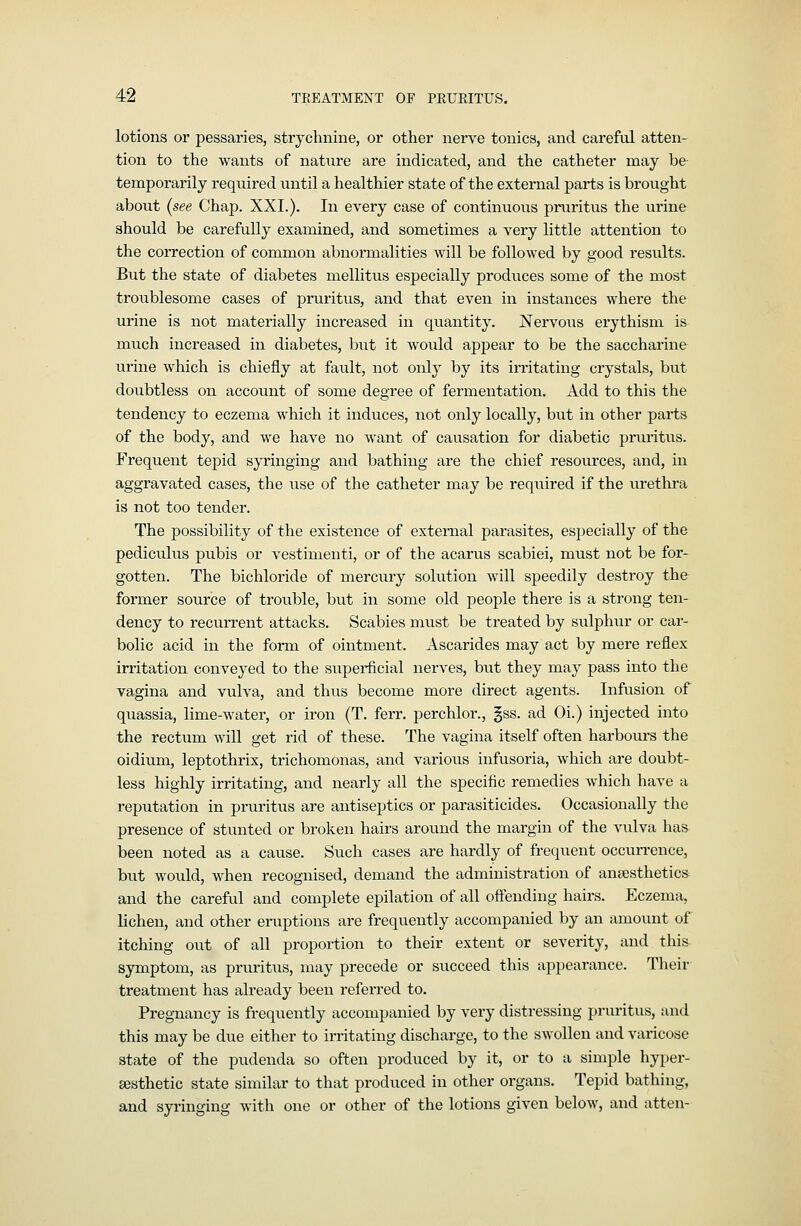 42 TREATMENT OF PRURITUS.

lotions or pessaries, strychnine, or other nerve tonics, and careful attention to the wants of nature are indicated, and the catheter may be temporarily required until a healthier state of the external parts is brought about (see Chap. XXI.). In every case of continuous pruritus the urine should be carefully examined, and sometimes a very little attention to the correction of common abnormalities will be followed by good results. But the state of diabetes mellitus especially produces some of the most troublesome cases of pruritus, and that even in instances where the urine is not materially increased in quantity. Nervous erythism is much increased in diabetes, but it would appear to be the saccharine urine which is chiefly at fault, not only by its irritating crystals, but doubtless on account of some degree of fermentation. Add to this the tendency to eczema which it induces, not only locally, but in other parts of the body, and we have no want of causation for diabetic pruritus. Frequent tepid syringing and bathing are the chief resources, and, in aggravated cases, the use of the catheter may be required if the urethra is not too tender.

The possibility of the existence of external parasites, especially of the pediculus pubis or vestimenti, or of the acarus scabiei, must not be forgotten. The bichloride of mercury solution will speedily destroy the former source of trouble, but in some old people there is a strong tendency to recurrent attacks. Scabies must be treated by sulphur or carbolic acid in the form of ointment. Ascarides may act by mere reflex irritation conveyed to the superficial nerves, but they may pass into the vagina and vulva, and thus become more direct agents. Infusion of quassia, lime-water, or iron (T. ferr. perchlor., ℥ss. ad Oi.) injected into the rectum will get rid of these. The vagina itself often harbours the oidium, leptothrix, trichomonas, and various infusoria, which are doubtless highly irritating, and nearly all the specific remedies which have a reputation in pruritus are antiseptics or parasiticides. Occasionally the presence of stunted or broken hairs around the margin of the vulva has been noted as a cause. Such cases are hardly of frequent occurrence, but would, when recognised, demand the administration of anæsthetics and the careful and complete epilation of all offending hairs. Eczema, lichen, and other eruptions are frequently accompanied by an amount of itching out of all proportion to their extent or severity, and this symptom, as pruritus, may precede or succeed this appearance. Their treatment has already been referred to.

Pregnancy is frequently accompanied by very distressing pruritus, and this may be due either to irritating discharge, to the swollen and varicose state of the pudenda so often produced by it, or to a simple hyperæsthetic state similar to that produced in other organs. Tepid bathing, and syringing with one or other of the lotions given below, and atten-